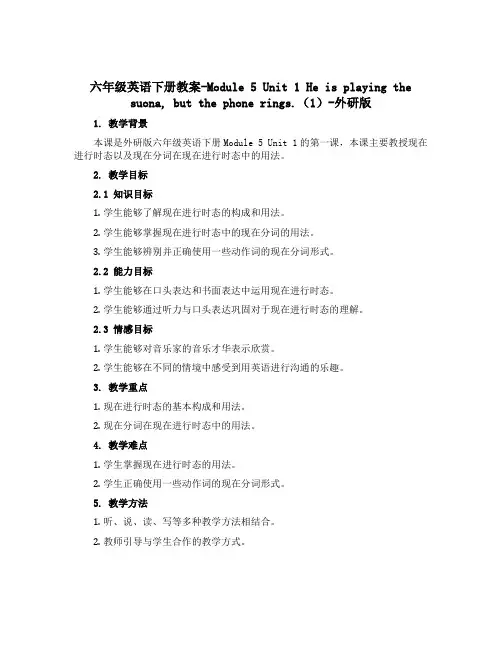 六年级英语下册教案-Module 5 Unit 1 He is playing the suona, but the phone rings.（1）-外研版

1. 教学背景

本课是外研版六年级英语下册 Module 5 Unit 1 的第一课，本课主要教授现在进行时态以及现在分词在现在进行时态中的用法。

2. 教学目标

2.1 知识目标

1. 学生能够了解现在进行时态的构成和用法。

2. 学生能够掌握现在进行时态中的现在分词的用法。

3. 学生能够辨别并正确使用一些动作词的现在分词形式。

2.2 能力目标

1. 学生能够在口头表达和书面表达中运用现在进行时态。

2. 学生能够通过听力与口头表达巩固对于现在进行时态的理解。

2.3 情感目标

1. 学生能够对音乐家的音乐才华表示欣赏。

2. 学生能够在不同的情境中感受到用英语进行沟通的乐趣。

3. 教学重点

1. 现在进行时态的基本构成和用法。

2. 现在分词在现在进行时态中的用法。

4. 教学难点

1. 学生掌握现在进行时态的用法。

2. 学生正确使用一些动作词的现在分词形式。

5. 教学方法

1. 听、说、读、写等多种教学方法相结合。

2. 教师引导与学生合作的教学方式。